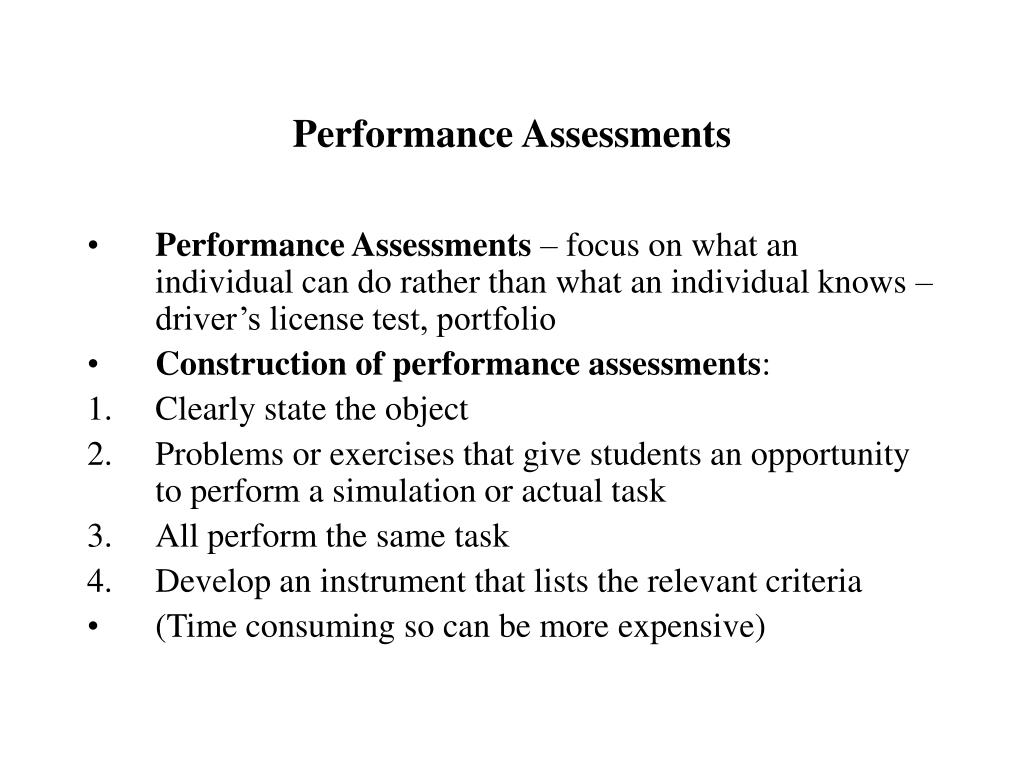 Performance Assessments

• Performance Assessments – focus on what an individual can do rather than what an individual knows – driver’s license test, portfolio
• Construction of performance assessments:
1. Clearly state the object
2. Problems or exercises that give students an opportunity to perform a simulation or actual task
3. All perform the same task
4. Develop an instrument that lists the relevant criteria
• (Time consuming so can be more expensive)